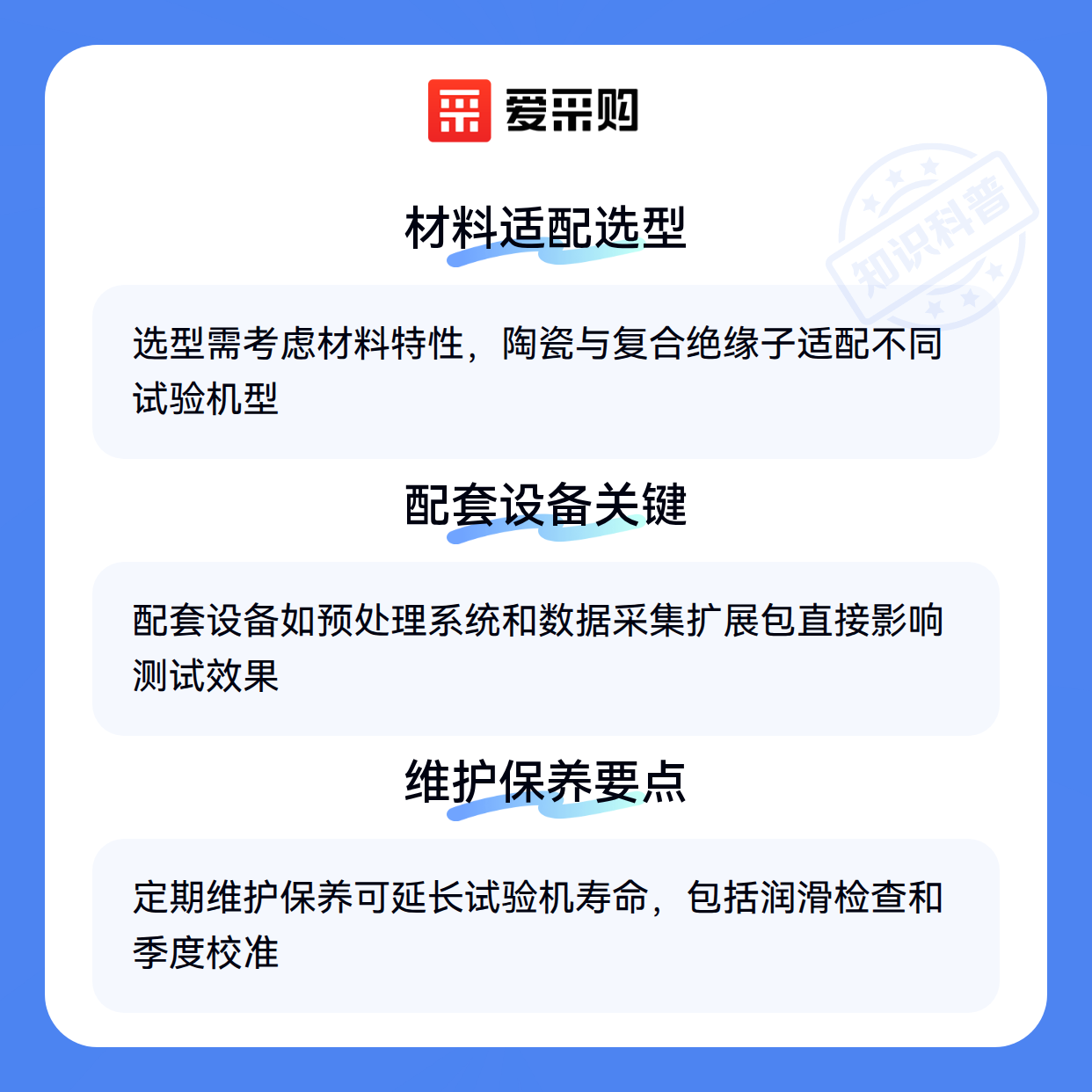 爱采购

材料适配选型

选型需考虑材料特性，陶瓷与复合绝缘子适配不同试验机型

配套设备关键

配套设备如预处理系统和数据采集扩展包直接影响测试效果

维护保养要点

定期维护保养可延长试验机寿命，包括润滑检查和季度校准

知识科普